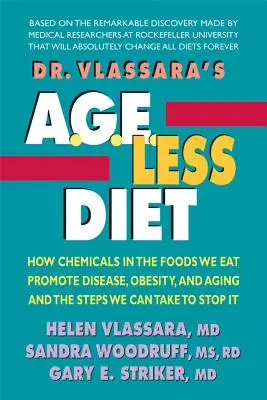 BASED ON THE REMARKABLE DISCOVERY MADE BY MEDICAL RESEARCHERS AT ROCKEFELLER UNIVERSITY THAT WILL ABSOLUTELY CHANGE ALL DIETS FOREVER

DR. VLASSARA'S

A.G.E. LESS DIET

HOW CHEMICALS IN THE FOODS WE EAT PROMOTE DISEASE, OBESITY, AND AGING AND THE STEPS WE CAN TAKE TO STOP IT

HELEN VLASSARA, MD
SANDRA WOODRUFF, MS, RD
GARY E. STRIKER, MD